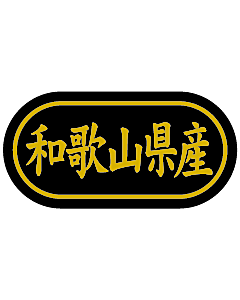 和歌山県産